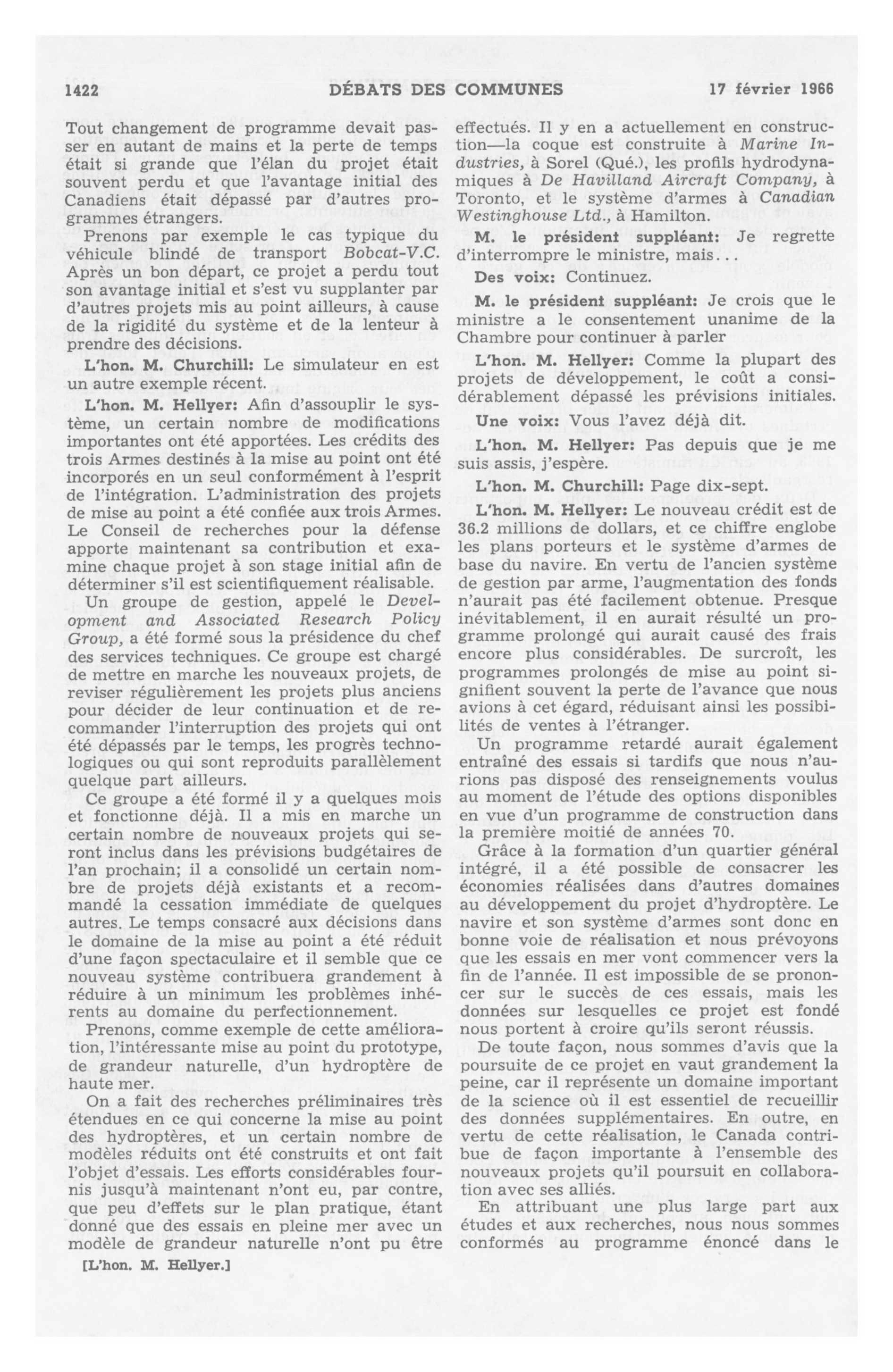 1422 DÉBATS DES COMMUNES 17 février 1966

Tout changement de programme devait passer en autant de mains et la perte de temps était si grande que l'élan du projet était souvent perdu et que l'avantage initial des Canadiens était dépassé par d'autres programmes étrangers.

Prenons par exemple le cas typique du véhicule blindé de transport Bobcat-V.C. Après un bon départ, ce projet a perdu tout son avantage initial et s'est vu supplanter par d'autres projets mis au point ailleurs, à cause de la rigidité du système et de la lenteur à prendre des décisions.

L'hon. M. Churchill: Le simulateur en est un autre exemple récent.

L'hon. M. Hellyer: Afin d'assouplir le système, un certain nombre de modifications importantes ont été apportées. Les crédits des trois Armes destinés à la mise au point ont été incorporés en un seul conformément à l'esprit de l'intégration. L'administration des projets de mise au point a été confiée aux trois Armes. Le Conseil de recherches pour la défense apporte maintenant sa contribution et examine chaque projet à son stage initial afin de déterminer s'il est scientifiquement réalisable.

Un groupe de gestion, appelé le Development and Associated Research Policy Group, a été formé sous la présidence du chef des services techniques. Ce groupe est chargé de mettre en marche les nouveaux projets, de reviser régulièrement les projets plus anciens pour décider de leur continuation et de recommander l'interruption des projets qui ont été dépassés par le temps, les progrès technologiques ou qui sont reproduits parallèlement quelque part ailleurs.

Ce groupe a été formé il y a quelques mois et fonctionne déjà. Il a mis en marche un certain nombre de nouveaux projets qui seront inclus dans les prévisions budgétaires de l'an prochain; il a consolidé un certain nombre de projets déjà existants et a recommandé la cessation immédiate de quelques autres. Le temps consacré aux décisions dans le domaine de la mise au point a été réduit d'une façon spectaculaire et il semble que ce nouveau système contribuera grandement à réduire à un minimum les problèmes inhérents au domaine du perfectionnement.

Prenons, comme exemple de cette amélioration, l'intéressante mise au point du prototype, de grandeur naturelle, d'un hydroptère de haute mer.

On a fait des recherches préliminaires très étendues en ce qui concerne la mise au point des hydroptères, et un certain nombre de modèles réduits ont été construits et ont fait l'objet d'essais. Les efforts considérables fournis jusqu'à maintenant n'ont eu, par contre, que peu d'effets sur le plan pratique, étant donné que des essais en pleine mer avec un modèle de grandeur naturelle n'ont pu être

[L'hon. M. Hellyer.]

effectués. Il y en a actuellement en construction—la coque est construite à Marine Industries, à Sorel (Qué.), les profils hydrodynamiques à De Havilland Aircraft Company, à Toronto, et le système d'armes à Canadian Westinghouse Ltd., à Hamilton.

M. le président suppléant: Je regrette d'interrompre le ministre, mais...

Des voix: Continuez.

M. le président suppléant: Je crois que le ministre a le consentement unanime de la Chambre pour continuer à parler

L'hon. M. Hellyer: Comme la plupart des projets de développement, le coût a considérablement dépassé les prévisions initiales.

Une voix: Vous l'avez déjà dit.

L'hon. M. Hellyer: Pas depuis que je me suis assis, j'espère.

L'hon. M. Churchill: Page dix-sept.

L'hon. M. Hellyer: Le nouveau crédit est de 36.2 millions de dollars, et ce chiffre englobe les plans porteurs et le système d'armes de base du navire. En vertu de l'ancien système de gestion par arme, l'augmentation des fonds n'aurait pas été facilement obtenue. Presque inévitablement, il en aurait résulté un programme prolongé qui aurait causé des frais encore plus considérables. De surcroît, les programmes prolongés de mise au point signifient souvent la perte de l'avance que nous avions à cet égard, réduisant ainsi les possibilités de ventes à l'étranger.

Un programme retardé aurait également entraîné des essais si tardifs que nous n'aurions pas disposé des renseignements voulus au moment de l'étude des options disponibles en vue d'un programme de construction dans la première moitié de années 70.

Grâce à la formation d'un quartier général intégré, il a été possible de consacrer les économies réalisées dans d'autres domaines au développement du projet d'hydroptère. Le navire et son système d'armes sont donc en bonne voie de réalisation et nous prévoyons que les essais en mer vont commencer vers la fin de l'année. Il est impossible de se prononcer sur le succès de ces essais, mais les données sur lesquelles ce projet est fondé nous portent à croire qu'ils seront réussis.

De toute façon, nous sommes d'avis que la poursuite de ce projet en vaut grandement la peine, car il représente un domaine important de la science où il est essentiel de recueillir des données supplémentaires. En outre, en vertu de cette réalisation, le Canada contribue de façon importante à l'ensemble des nouveaux projets qu'il poursuit en collaboration avec ses alliés.

En attribuant une plus large part aux études et aux recherches, nous nous sommes conformés au programme énoncé dans le